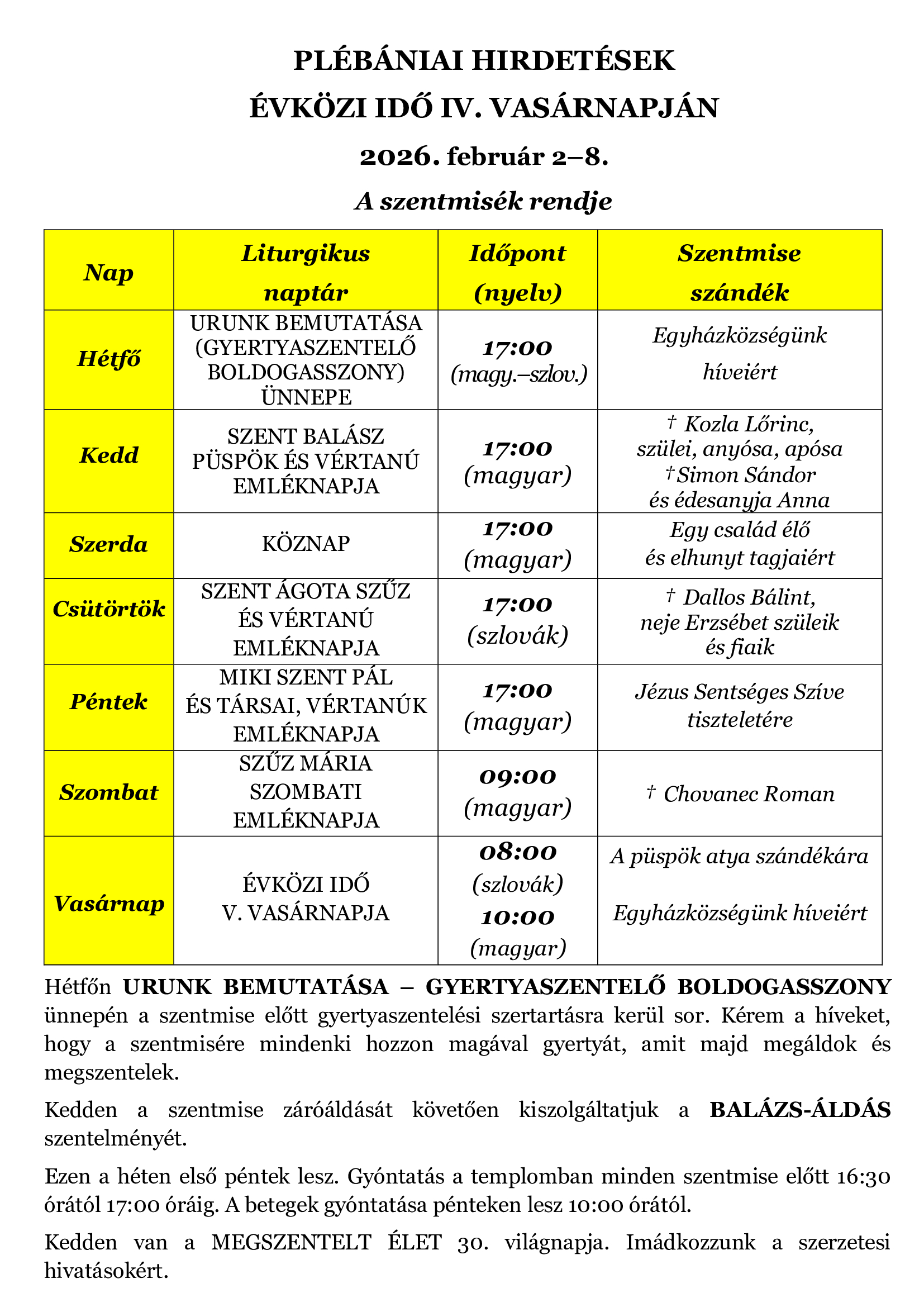 PLÉBÁNIAI HIRDETÉSEK
ÉVKÖZI IDŐ IV. VASÁRNAPJÁN
2026. február 2–8.
A szentmisék rendje

| Nap | Liturgikus naptár | Időpont (nyelv) | Szentmise szándék |
|---|---|---|---|
| Hétfő | URUNK BEMUTATÁSA (GYERTYASZENTELŐ BOLDOGASSZONY) ÜNNEPE | 17:00 (magy.–szlov.) | Egyházközségünk híveiért |
| Kedd | SZENT BALÁSZ PÜSPÖK ÉS VÉRTANÚ EMLÉKNAPJA | 17:00 (magyar) | † Kozla Lőrinc, szülei, anyósa, apósa †Simon Sándor és édesanyja Anna |
| Szerda | KÖZNAP | 17:00 (magyar) | Egy család élő és elhunyt tagjaiért |
| Csütörtök | SZENT ÁGOTA SZŰZ ÉS VÉRTANÚ EMLÉKNAPJA | 17:00 (szlovák) | † Dallos Bálint, neje Erzsébet szüleik és fiaik |
| Péntek | MIKI SZENT PÁL ÉS TÁRSAI, VÉRTANÚK EMLÉKNAPJA | 17:00 (magyar) | Jézus Sentséges Szíve tiszteletére |
| Szombat | SZŰZ MÁRIA SZOMBATI EMLÉKNAPJA | 09:00 (magyar) | † Chovanec Roman |
| Vasárnap | ÉVKÖZI IDŐ V. VASÁRNAPJA | 08:00 (szlovák) 10:00 (magyar) | A püspök atya szándékára Egyházközségünk híveiért |

Hétfőn URUNK BEMUTATÁSA – GYERTYASZENTELŐ BOLDOGASSZONY ünnepén a szentmise előtt gyertyaszentelési szertartásra kerül sor. Kérem a híveket, hogy a szentmisére mindenki hozzon magával gyertyát, amit majd megáldok és megszentelek.

Kedden a szentmise záróáldását követően kiszolgáltatjuk a BALÁZS-ÁLDÁS szentelményét.

Ezen a héten első péntek lesz. Gyóntatás a templomban minden szentmise előtt 16:30 órától 17:00 óráig. A betegek gyóntatása pénteken lesz 10:00 órától.

Kedden van a MEGSZENTELT ÉLET 30. világnapja. Imádkozzunk a szerzetesi hivatásokért.